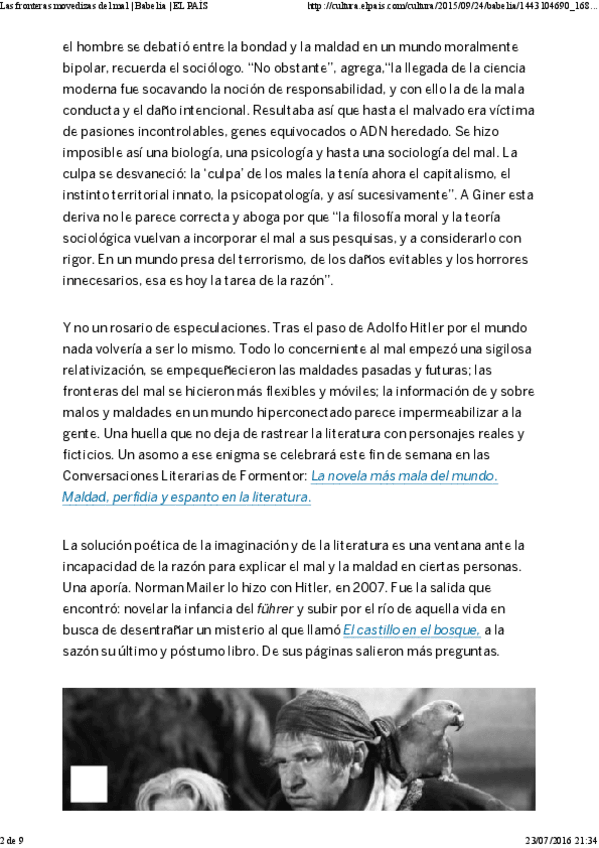 Las fronteras movedizas del mal | Babelia | EL PAÍS

http://cultura.elpais.com/cultura/2015/09/24/babelia/1443104690_168...

el hombre se debatió entre la bondad y la maldad en un mundo moralmente bipolar, recuerda el sociólogo. "No obstante", agrega,"la llegada de la ciencia moderna fue socavando la noción de responsabilidad, y con ello la de la mala conducta y el daño intencional. Resultaba así que hasta el malvado era víctima de pasiones incontrolables, genes equivocados o ADN heredado. Se hizo imposible así una biología, una psicología y hasta una sociología del mal. La culpa se desvaneció: la 'culpa' de los males la tenía ahora el capitalismo, el instinto territorial innato, la psicopatología, y así sucesivamente". A Giner esta deriva no le parece correcta y aboga por que "la filosofía moral y la teoría sociológica vuelvan a incorporar el mal a sus pesquisas, y a considerarlo con rigor. En un mundo presa del terrorismo, de los daños evitables y los horrores innecesarios, esa es hoy la tarea de la razón".

Y no un rosario de especulaciones. Tras el paso de Adolfo Hitler por el mundo nada volvería a ser lo mismo. Todo lo concerniente al mal empezó una sigilosa relativización, se empequeñecieron las maldades pasadas y futuras; las fronteras del mal se hicieron más flexibles y móviles; la información de y sobre malos y maldades en un mundo hiperconectado parece impermeabilizar a la gente. Una huella que no deja de rastrear la literatura con personajes reales y ficticios. Un asomo a ese enigma se celebrará este fin de semana en las Conversaciones Literarias de Formentor: La novela más mala del mundo. Maldad, perfidia y espanto en la literatura.

La solución poética de la imaginación y de la literatura es una ventana ante la incapacidad de la razón para explicar el mal y la maldad en ciertas personas. Una aporía. Norman Mailer lo hizo con Hitler, en 2007. Fue la salida que encontró: novelar la infancia del führer y subir por el río de aquella vida en busca de desentrañar un misterio al que llamó El castillo en el bosque, a la sazón su último y póstumo libro. De sus páginas salieron más preguntas.

2 de 9

23/07/2016 21:34